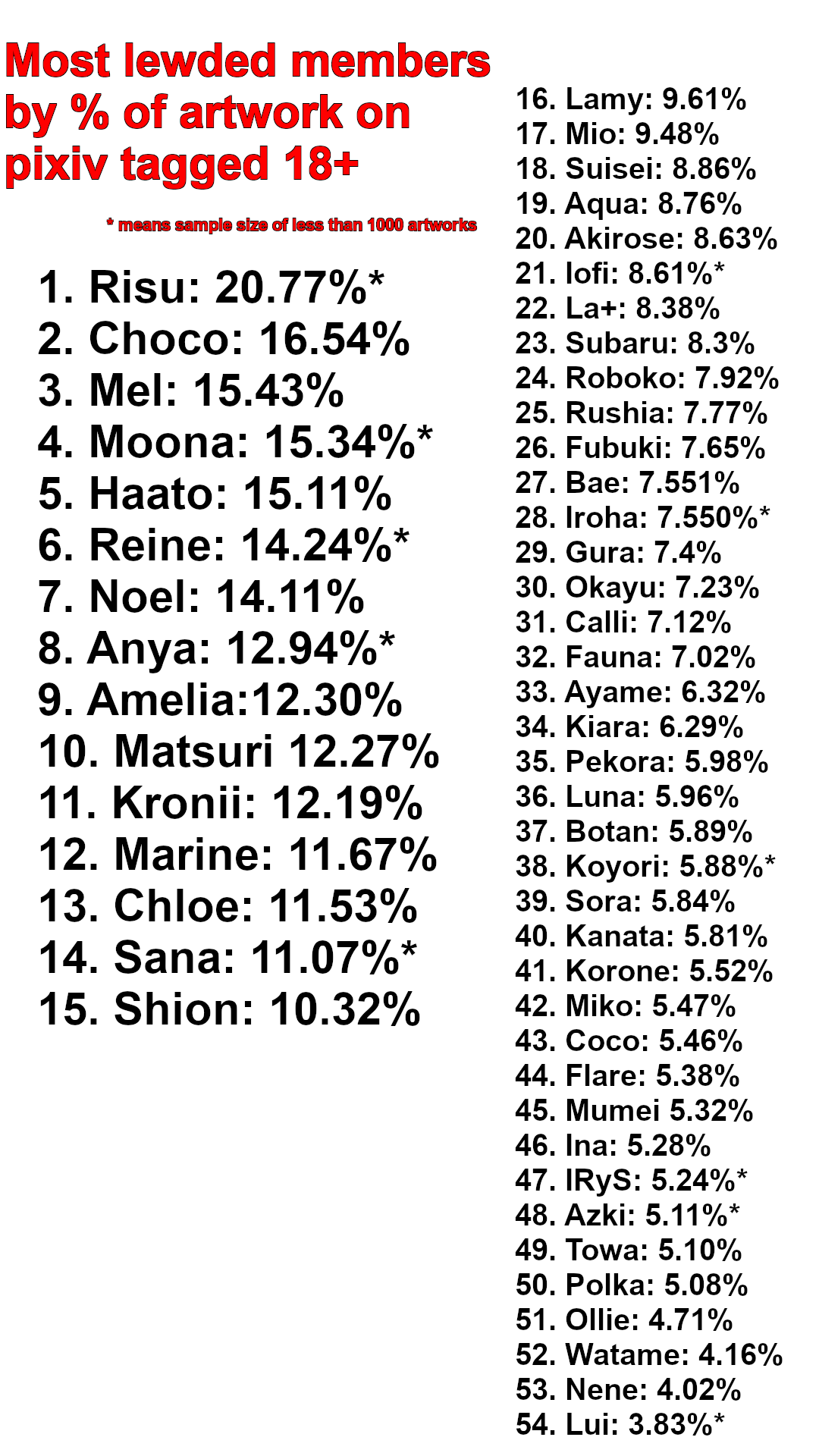 Most lewded members by % of artwork on pixiv tagged 18+

* means sample size of less than 1000 artworks

1. Risu: 20.77%*
2. Choco: 16.54%
3. Mel: 15.43%
4. Moona: 15.34%*
5. Haato: 15.11%
6. Reine: 14.24%*
7. Noel: 14.11%
8. Anya: 12.94%*
9. Amelia:12.30%
10. Matsuri 12.27%
11. Kronii: 12.19%
12. Marine: 11.67%
13. Chloe: 11.53%
14. Sana: 11.07%*
15. Shion: 10.32%

16. Lamy: 9.61%
17. Mio: 9.48%
18. Suisei: 8.86%
19. Aqua: 8.76%
20. Akirose: 8.63%
21. Iofi: 8.61%*
22. La+: 8.38%
23. Subaru: 8.3%
24. Roboko: 7.92%
25. Rushia: 7.77%
26. Fubuki: 7.65%
27. Bae: 7.551%
28. Iroha: 7.550%*
29. Gura: 7.4%
30. Okayu: 7.23%
31. Calli: 7.12%
32. Fauna: 7.02%
33. Ayame: 6.32%
34. Kiara: 6.29%
35. Pekora: 5.98%
36. Luna: 5.96%
37. Botan: 5.89%
38. Koyori: 5.88%*
39. Sora: 5.84%
40. Kanata: 5.81%
41. Korone: 5.52%
42. Miko: 5.47%
43. Coco: 5.46%
44. Flare: 5.38%
45. Mumei 5.32%
46. Ina: 5.28%
47. IRyS: 5.24%*
48. Azki: 5.11%*
49. Towa: 5.10%
50. Polka: 5.08%
51. Ollie: 4.71%
52. Watame: 4.16%
53. Nene: 4.02%
54. Lui: 3.83%*